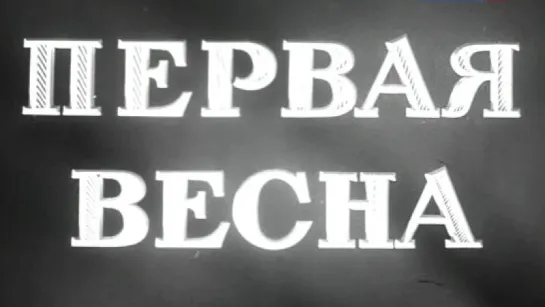 ПЕРВАЯ
ВЕСНА